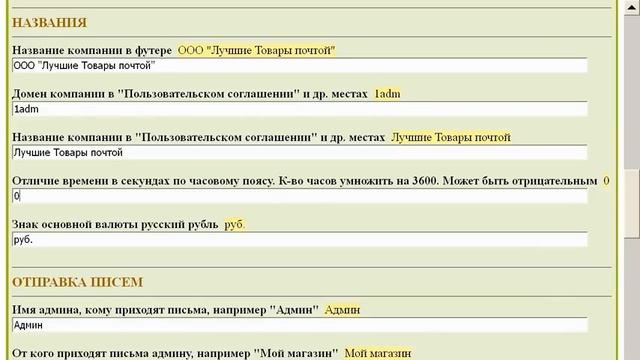 НАЗВАНИЯ

Название компании в футере ООО "Лучшие Товары почтой"
ООО "Лучшие Товары почтой"

Домен компании в "Пользовательском соглашении" и др. местах 1adm
1adm

Название компании в "Пользовательском соглашении" и др. местах Лучшие Товары почтой
Лучшие Товары почтой

Отличие времени в секундах по часовому поясу. К-во часов умножить на 3600. Может быть отрицательным 0
0

Знак основной валюты русский рубль руб.
руб.

ОТПРАВКА ПИСЕМ

Имя админа, кому приходят письма, например "Админ" Админ
Админ

От кого приходят письма админу, например "Мой магазин" Мой магазин